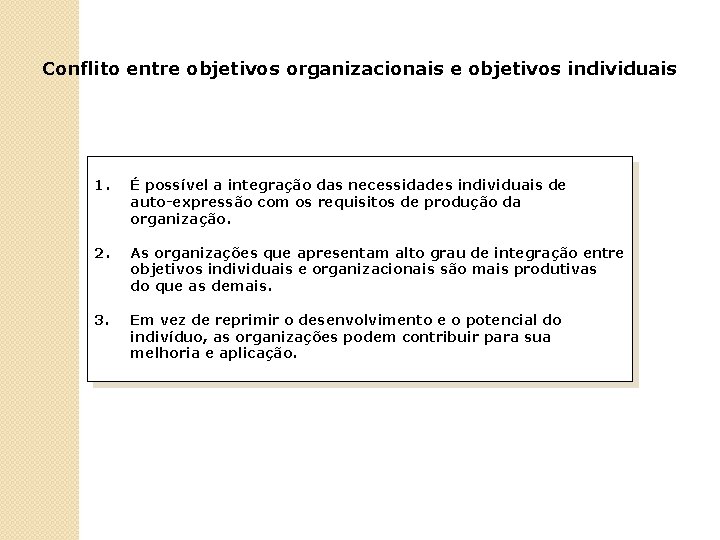 Conflito entre objetivos organizacionais e objetivos individuais

1. É possível a integração das necessidades individuais de auto-expressão com os requisitos de produção da organização.

2. As organizações que apresentam alto grau de integração entre objetivos individuais e organizacionais são mais produtivas do que as demais.

3. Em vez de reprimir o desenvolvimento e o potencial do indivíduo, as organizações podem contribuir para sua melhoria e aplicação.